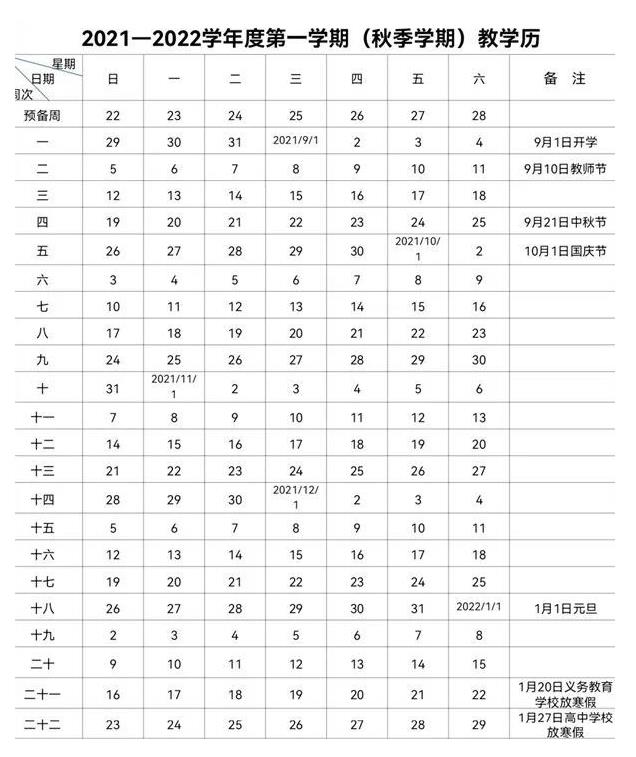 2021—2022学年度第一学期（秋季学期）教学历

| 星期 日期 周次 | 日 | 一 | 二 | 三 | 四 | 五 | 六 | 备 注 |
|---|---|---|---|---|---|---|---|---|
| 预备周 | 22 | 23 | 24 | 25 | 26 | 27 | 28 | |
| 一 | 29 | 30 | 31 | 2021/9/1 | 2 | 3 | 4 | 9月1日开学 |
| 二 | 5 | 6 | 7 | 8 | 9 | 10 | 11 | 9月10日教师节 |
| 三 | 12 | 13 | 14 | 15 | 16 | 17 | 18 | |
| 四 | 19 | 20 | 21 | 22 | 23 | 24 | 25 | 9月21日中秋节 |
| 五 | 26 | 27 | 28 | 29 | 30 | 2021/10/1 | 2 | 10月1日国庆节 |
| 六 | 3 | 4 | 5 | 6 | 7 | 8 | 9 | |
| 七 | 10 | 11 | 12 | 13 | 14 | 15 | 16 | |
| 八 | 17 | 18 | 19 | 20 | 21 | 22 | 23 | |
| 九 | 24 | 25 | 26 | 27 | 28 | 29 | 30 | |
| 十 | 31 | 2021/11/1 | 2 | 3 | 4 | 5 | 6 | |
| 十一 | 7 | 8 | 9 | 10 | 11 | 12 | 13 | |
| 十二 | 14 | 15 | 16 | 17 | 18 | 19 | 20 | |
| 十三 | 21 | 22 | 23 | 24 | 25 | 26 | 27 | |
| 十四 | 28 | 29 | 30 | 2021/12/1 | 2 | 3 | 4 | |
| 十五 | 5 | 6 | 7 | 8 | 9 | 10 | 11 | |
| 十六 | 12 | 13 | 14 | 15 | 16 | 17 | 18 | |
| 十七 | 19 | 20 | 21 | 22 | 23 | 24 | 25 | |
| 十八 | 26 | 27 | 28 | 29 | 30 | 31 | 2022/1/1 | 1月1日元旦 |
| 十九 | 2 | 3 | 4 | 5 | 6 | 7 | 8 | |
| 二十 | 9 | 10 | 11 | 12 | 13 | 14 | 15 | |
| 二十一 | 16 | 17 | 18 | 19 | 20 | 21 | 22 | 1月20日义务教育学校放寒假 |
| 二十二 | 23 | 24 | 25 | 26 | 27 | 28 | 29 | 1月27日高中学校放寒假 |